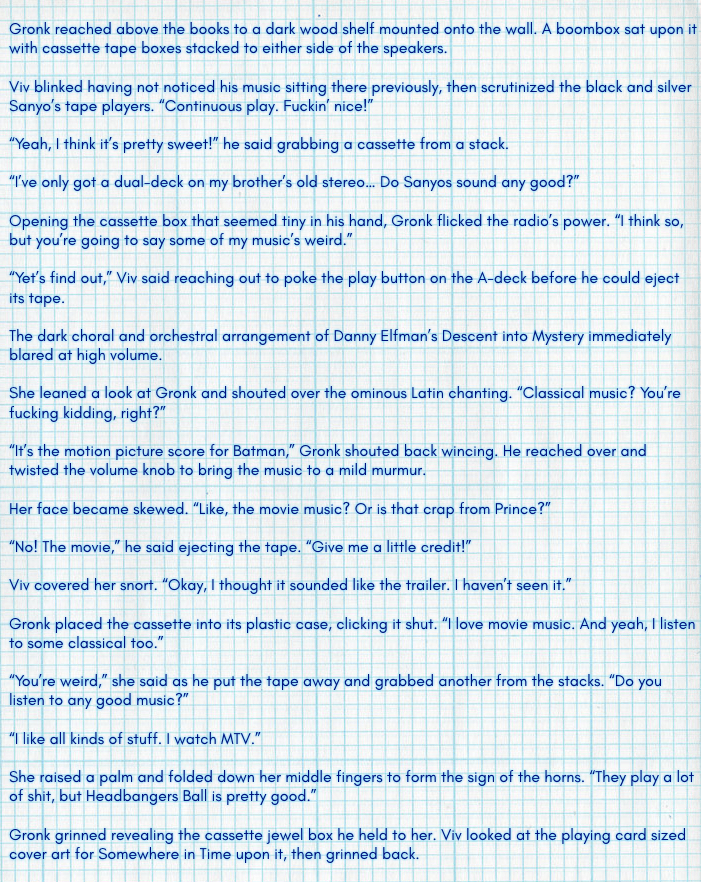 Gronk reached above the books to a dark wood shelf mounted onto the wall. A boombox sat upon it with cassette tape boxes stacked to either side of the speakers.

Viv blinked having not noticed his music sitting there previously, then scrutinized the black and silver Sanyo's tape players. "Continuous play. Fuckin' nice!"

"Yeah, I think it's pretty sweet!" he said grabbing a cassette from a stack.

"I've only got a dual-deck on my brother's old stereo... Do Sanyos sound any good?"

Opening the cassette box that seemed tiny in his hand, Gronk flicked the radio's power. "I think so, but you're going to say some of my music's weird."

"Yet's find out," Viv said reaching out to poke the play button on the A-deck before he could eject its tape.

The dark choral and orchestral arrangement of Danny Elfman's Descent into Mystery immediately blared at high volume.

She leaned a look at Gronk and shouted over the ominous Latin chanting. "Classical music? You're fucking kidding, right?"

"It's the motion picture score for Batman," Gronk shouted back wincing. He reached over and twisted the volume knob to bring the music to a mild murmur.

Her face became skewed. "Like, the movie music? Or is that crap from Prince?"

"No! The movie," he said ejecting the tape. "Give me a little credit!"

Viv covered her snort. "Okay, I thought it sounded like the trailer. I haven't seen it."

Gronk placed the cassette into its plastic case, clicking it shut. "I love movie music. And yeah, I listen to some classical too."

"You're weird," she said as he put the tape away and grabbed another from the stacks. "Do you listen to any good music?"

"I like all kinds of stuff. I watch MTV."

She raised a palm and folded down her middle fingers to form the sign of the horns. "They play a lot of shit, but Headbangers Ball is pretty good."

Gronk grinned revealing the cassette jewel box he held to her. Viv looked at the playing card sized cover art for Somewhere in Time upon it, then grinned back.